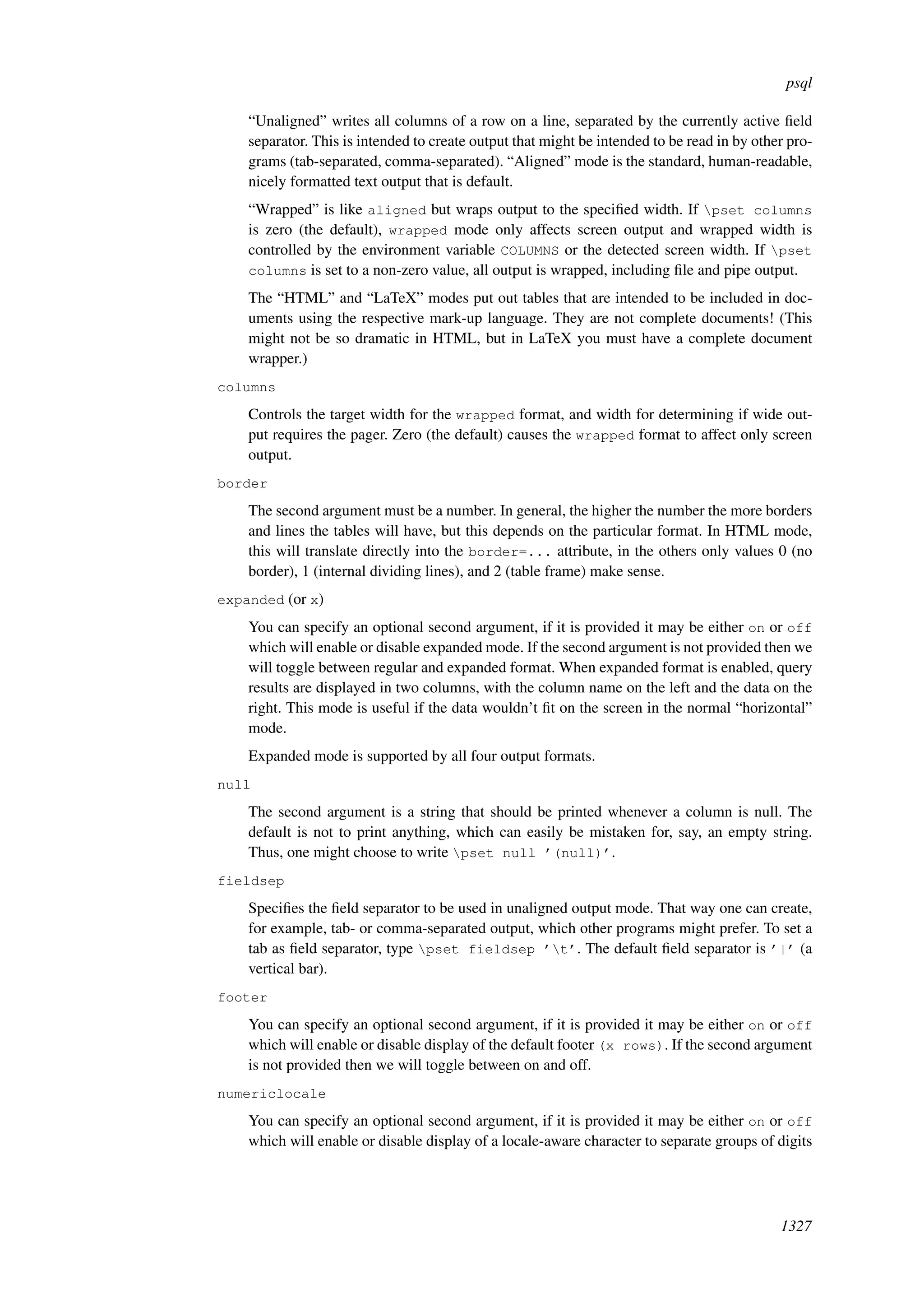 psql

“Unaligned” writes all columns of a row on a line, separated by the currently active field separator. This is intended to create output that might be intended to be read in by other programs (tab-separated, comma-separated). “Aligned” mode is the standard, human-readable, nicely formatted text output that is default.

“Wrapped” is like aligned but wraps output to the specified width. If \pset columns is zero (the default), wrapped mode only affects screen output and wrapped width is controlled by the environment variable COLUMNS or the detected screen width. If \pset columns is set to a non-zero value, all output is wrapped, including file and pipe output.

The “HTML” and “LaTeX” modes put out tables that are intended to be included in documents using the respective mark-up language. They are not complete documents! (This might not be so dramatic in HTML, but in LaTeX you must have a complete document wrapper.)

columns

Controls the target width for the wrapped format, and width for determining if wide output requires the pager. Zero (the default) causes the wrapped format to affect only screen output.

border

The second argument must be a number. In general, the higher the number the more borders and lines the tables will have, but this depends on the particular format. In HTML mode, this will translate directly into the border=... attribute, in the others only values 0 (no border), 1 (internal dividing lines), and 2 (table frame) make sense.

expanded (or x)

You can specify an optional second argument, if it is provided it may be either on or off which will enable or disable expanded mode. If the second argument is not provided then we will toggle between regular and expanded format. When expanded format is enabled, query results are displayed in two columns, with the column name on the left and the data on the right. This mode is useful if the data wouldn’t fit on the screen in the normal “horizontal” mode.

Expanded mode is supported by all four output formats.

null

The second argument is a string that should be printed whenever a column is null. The default is not to print anything, which can easily be mistaken for, say, an empty string. Thus, one might choose to write \pset null ’(null)’.

fieldsep

Specifies the field separator to be used in unaligned output mode. That way one can create, for example, tab- or comma-separated output, which other programs might prefer. To set a tab as field separator, type \pset fieldsep ’\t’. The default field separator is ’|’ (a vertical bar).

footer

You can specify an optional second argument, if it is provided it may be either on or off which will enable or disable display of the default footer (x rows). If the second argument is not provided then we will toggle between on and off.

numericlocale

You can specify an optional second argument, if it is provided it may be either on or off which will enable or disable display of a locale-aware character to separate groups of digits

1327